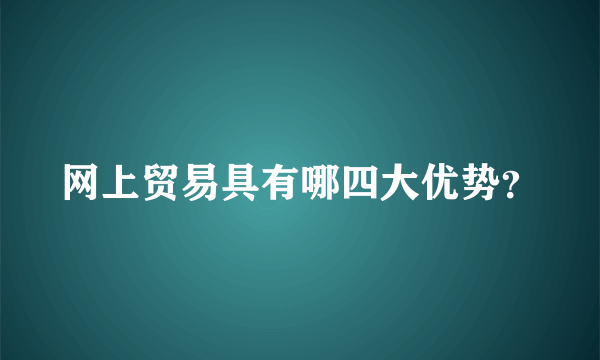 网上贸易具有哪四大优势?